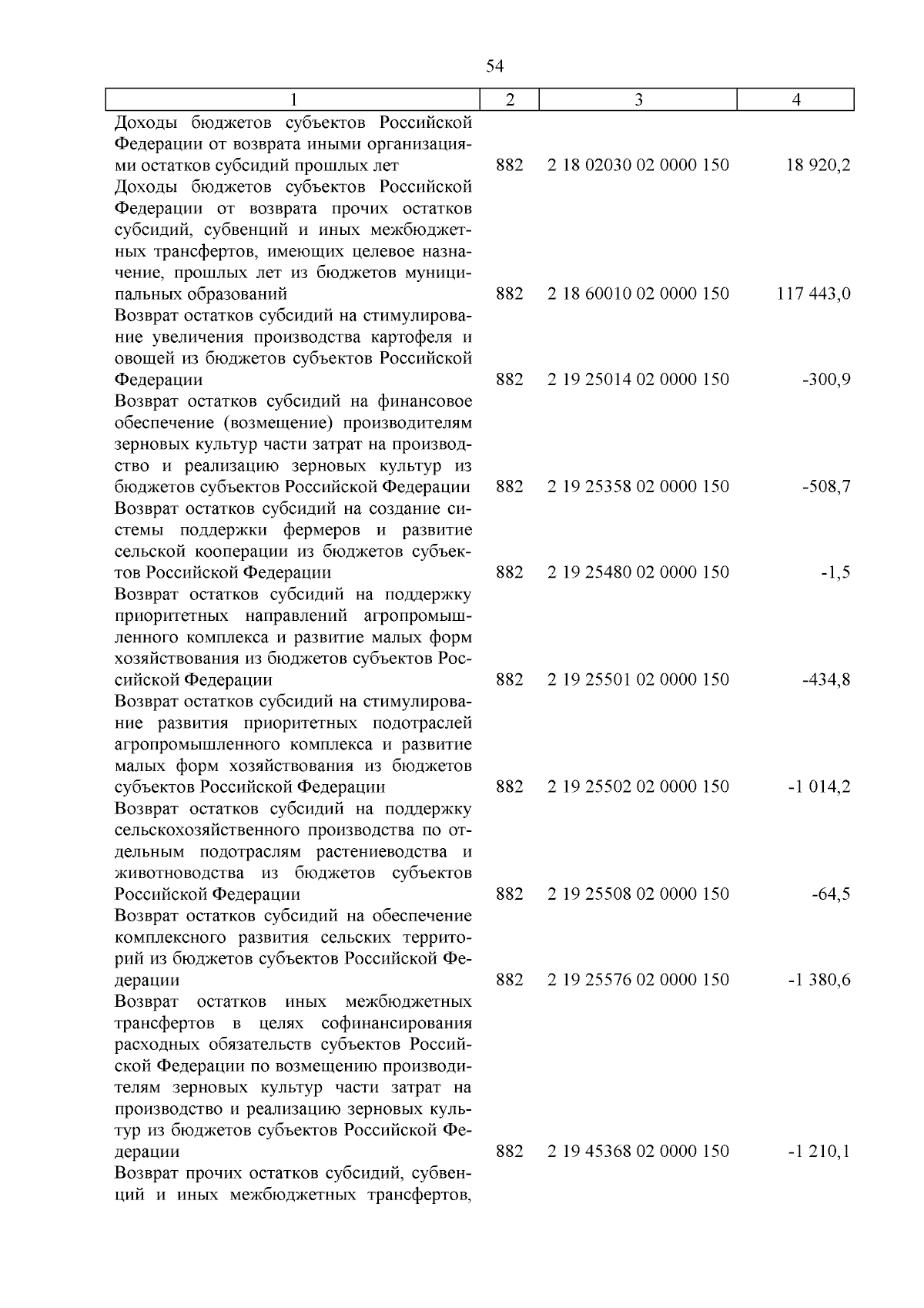 54

| 1 | 2 | 3 | 4 |
|---|---|---|---|
| Доходы бюджетов субъектов Российской Федерации от возврата иными организациями остатков субсидий прошлых лет | 882 | 2 18 02030 02 0000 150 | 18 920,2 |
| Доходы бюджетов субъектов Российской Федерации от возврата прочих остатков субсидий, субвенций и иных межбюджетных трансфертов, имеющих целевое назначение, прошлых лет из бюджетов муниципальных образований | 882 | 2 18 60010 02 0000 150 | 117 443,0 |
| Возврат остатков субсидий на стимулирование увеличения производства картофеля и овощей из бюджетов субъектов Российской Федерации | 882 | 2 19 25014 02 0000 150 | -300,9 |
| Возврат остатков субсидий на финансовое обеспечение (возмещение) производителям зерновых культур части затрат на производство и реализацию зерновых культур из бюджетов субъектов Российской Федерации | 882 | 2 19 25358 02 0000 150 | -508,7 |
| Возврат остатков субсидий на создание системы поддержки фермеров и развитие сельской кооперации из бюджетов субъектов Российской Федерации | 882 | 2 19 25480 02 0000 150 | -1,5 |
| Возврат остатков субсидий на поддержку приоритетных направлений агропромышленного комплекса и развитие малых форм хозяйствования из бюджетов субъектов Российской Федерации | 882 | 2 19 25501 02 0000 150 | -434,8 |
| Возврат остатков субсидий на стимулирование развития приоритетных подотраслей агропромышленного комплекса и развитие малых форм хозяйствования из бюджетов субъектов Российской Федерации | 882 | 2 19 25502 02 0000 150 | -1 014,2 |
| Возврат остатков субсидий на поддержку сельскохозяйственного производства по отдельным подотраслям растениеводства и животноводства из бюджетов субъектов Российской Федерации | 882 | 2 19 25508 02 0000 150 | -64,5 |
| Возврат остатков субсидий на обеспечение комплексного развития сельских территорий из бюджетов субъектов Российской Федерации | 882 | 2 19 25576 02 0000 150 | -1 380,6 |
| Возврат остатков иных межбюджетных трансфертов в целях софинансирования расходных обязательств субъектов Российской Федерации по возмещению производителям зерновых культур части затрат на производство и реализацию зерновых культур из бюджетов субъектов Российской Федерации | 882 | 2 19 45368 02 0000 150 | -1 210,1 |
| Возврат прочих остатков субсидий, субвенций и иных межбюджетных трансфертов, | | | |